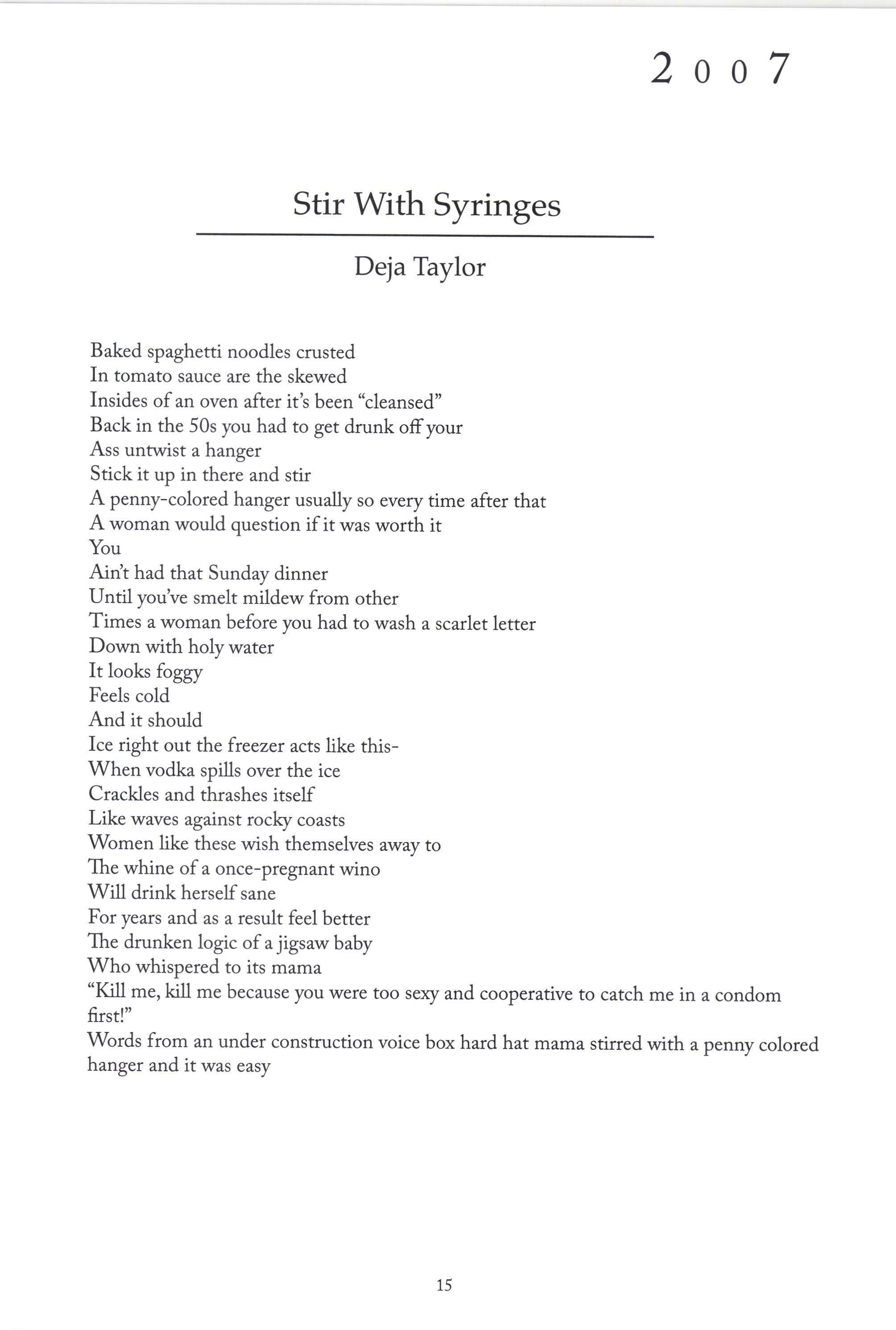 2007

Stir With Syringes

Deja Taylor

Baked spaghetti noodles crusted
In tomato sauce are the skewed
Insides of an oven after it's been "cleansed"
Back in the 50s you had to get drunk off your
Ass untwist a hanger
Stick it up in there and stir
A penny-colored hanger usually so every time after that
A woman would question if it was worth it
You
Ain't had that Sunday dinner
Until you've smelt mildew from other
Times a woman before you had to wash a scarlet letter
Down with holy water
It looks foggy
Feels cold
And it should
Ice right out the freezer acts like this-
When vodka spills over the ice
Crackles and thrashes itself
Like waves against rocky coasts
Women like these wish themselves away to
The whine of a once-pregnant wino
Will drink herself sane
For years and as a result feel better
The drunken logic of a jigsaw baby
Who whispered to its mama
"Kill me, kill me because you were too sexy and cooperative to catch me in a condom first!"
Words from an under construction voice box hard hat mama stirred with a penny colored hanger and it was easy

15